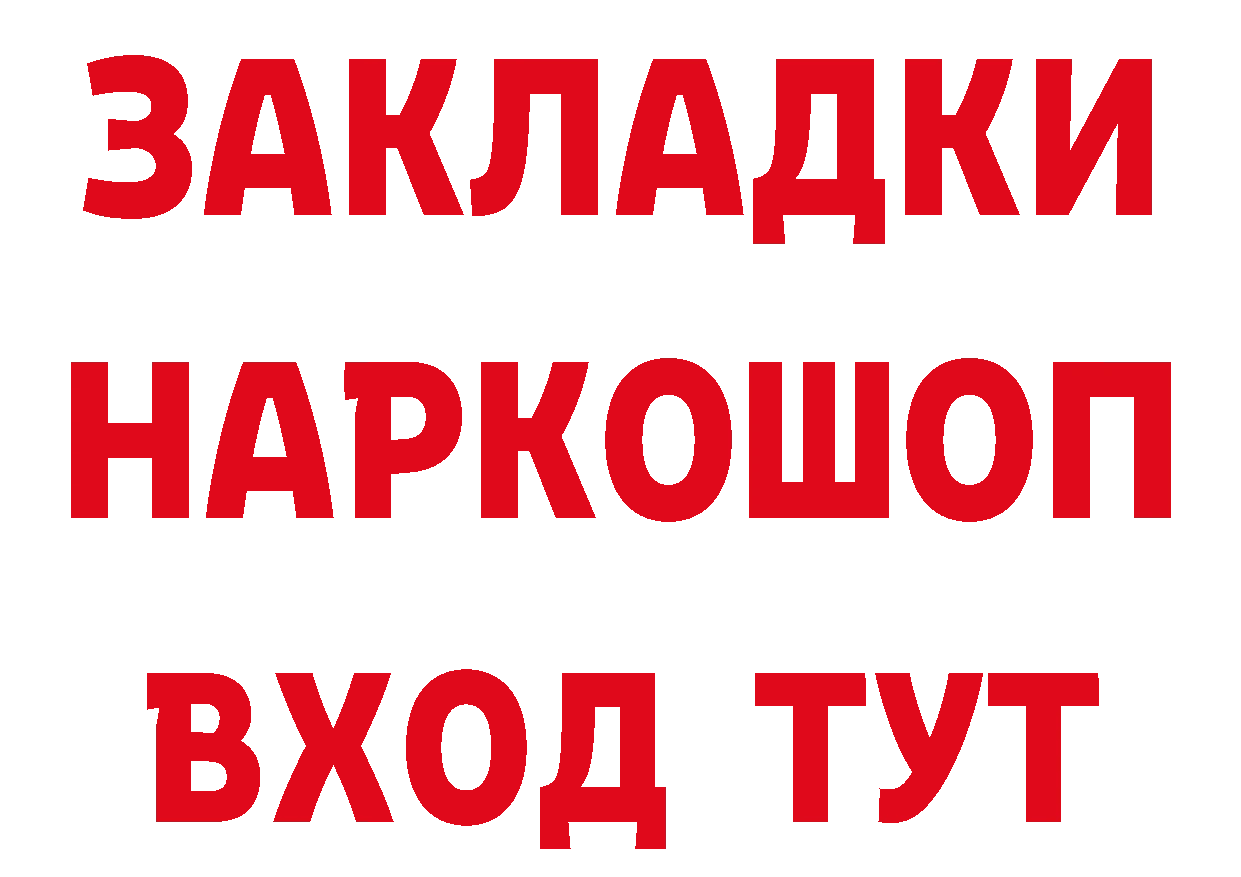 ЗАКЛАДКИ НАРКОШОП ВХОД ТУТ